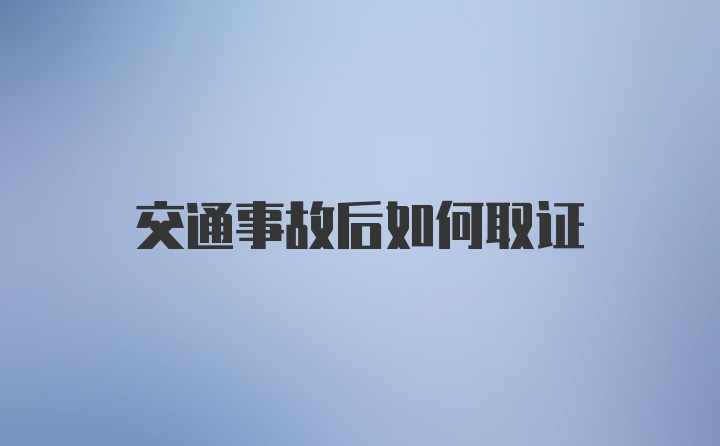 交通事故后如何取证